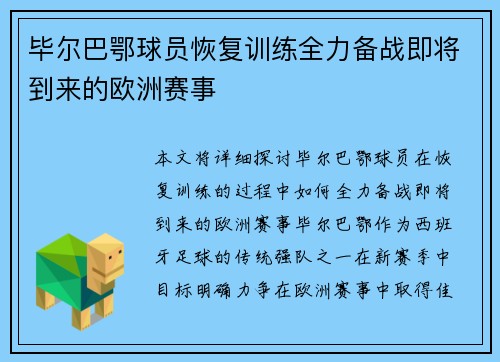 毕尔巴鄂球员恢复训练全力备战即将到来的欧洲赛事

本文将详细探讨毕尔巴鄂球员在恢复训练的过程中如何全力备战即将到来的欧洲赛事毕尔巴鄂作为西班牙足球的传统强队之一在新赛季中目标明确力争在欧洲赛事中取得佳